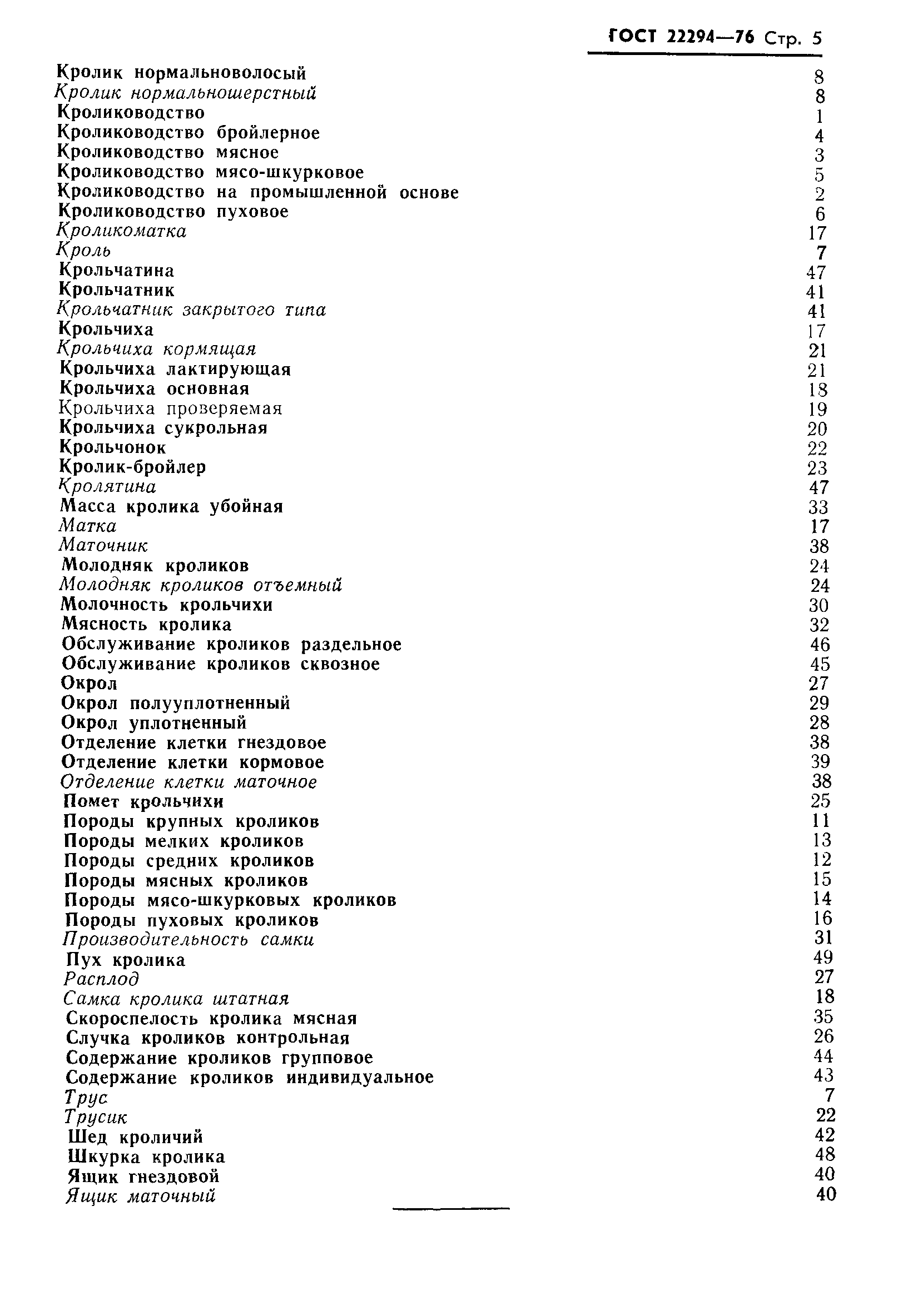 ГОСТ 22294—76 Стр. 5

Кролик нормальноволосый 8
Кролик нормальношерстный 8
Кролиководство 1
Кролиководство бройлерное 4
Кролиководство мясное 3
Кролиководство мясо-шкурковое 5
Кролиководство на промышленной основе 2
Кролиководство пуховое 6
Кроликоматка 17
Кроль 7
Крольчатина 47
Крольчатник 41
Крольчатник закрытого типа 41
Крольчиха 17
Крольчиха кормящая 21
Крольчиха лактирующая 21
Крольчиха основная 18
Крольчиха проверяемая 19
Крольчиха сукрольная 20
Крольчонок 22
Кролик-бройлер 23
Кролятина 47
Масса кролика убойная 33
Матка 17
Маточник 38
Молодняк кроликов 24
Молодняк кроликов отъемный 24
Молочность крольчихи 30
Мясность кролика 32
Обслуживание кроликов раздельное 46
Обслуживание кроликов сквозное 45
Окрол 27
Окрол полууплотненный 29
Окрол уплотненный 28
Отделение клетки гнездовое 38
Отделение клетки кормовое 39
Отделение клетки маточное 38
Помет крольчихи 25
Породы крупных кроликов 11
Породы мелких кроликов 13
Породы средних кроликов 12
Породы мясных кроликов 15
Породы мясо-шкурковых кроликов 14
Породы пуховых кроликов 16
Производительность самки 31
Пух кролика 49
Расплод 27
Самка кролика штатная 18
Скороспелость кролика мясная 35
Случка кроликов контрольная 26
Содержание кроликов групповое 44
Содержание кроликов индивидуальное 43
Трус 7
Трусик 22
Шед кроличий 42
Шкурка кролика 48
Ящик гнездовой 40
Ящик маточный 40